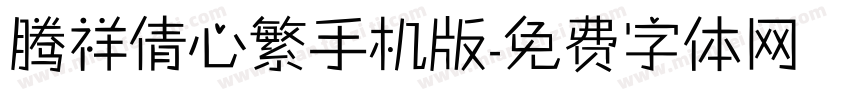 腾祥倩心繁手机版-免费字体网